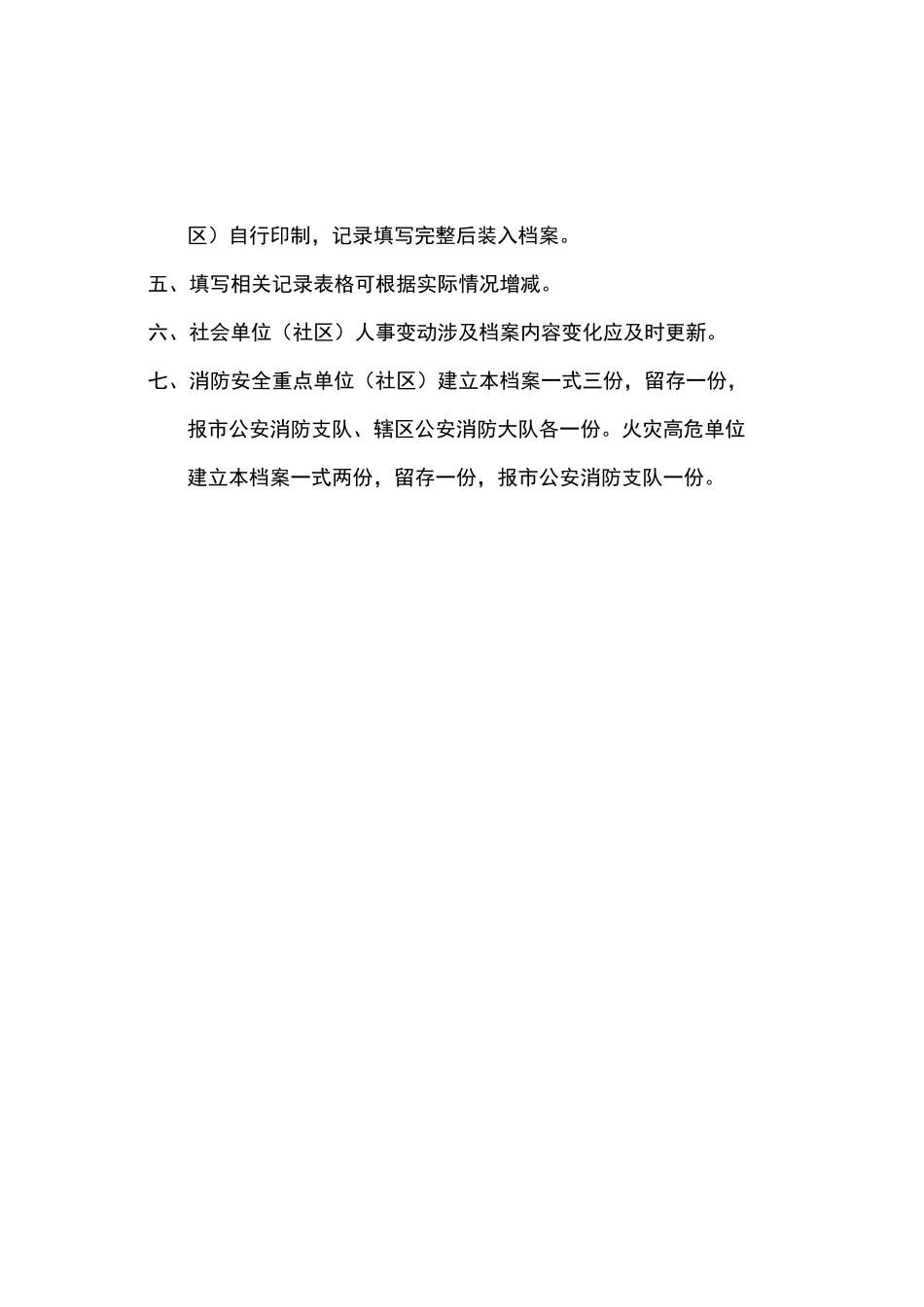 区）自行印制，记录填写完整后装入档案。

五、填写相关记录表格可根据实际情况增减。

六、社会单位（社区）人事变动涉及档案内容变化应及时更新。

七、消防安全重点单位（社区）建立本档案一式三份，留存一份，报市公安消防支队、辖区公安消防大队各一份。火灾高危单位建立本档案一式两份，留存一份，报市公安消防支队一份。